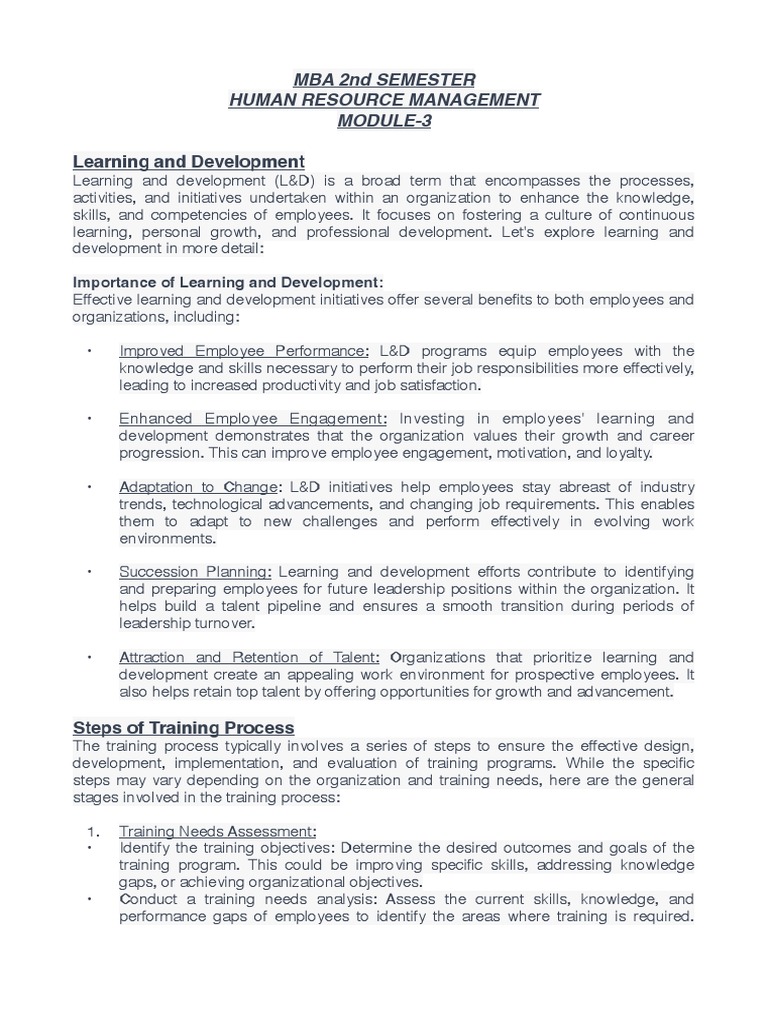 MBA 2nd SEMESTER
HUMAN RESOURCE MANAGEMENT
MODULE-3

Learning and Development

Learning and development (L&D) is a broad term that encompasses the processes, activities, and initiatives undertaken within an organization to enhance the knowledge, skills, and competencies of employees. It focuses on fostering a culture of continuous learning, personal growth, and professional development. Let's explore learning and development in more detail:

Importance of Learning and Development:
Effective learning and development initiatives offer several benefits to both employees and organizations, including:

• Improved Employee Performance: L&D programs equip employees with the knowledge and skills necessary to perform their job responsibilities more effectively, leading to increased productivity and job satisfaction.

• Enhanced Employee Engagement: Investing in employees' learning and development demonstrates that the organization values their growth and career progression. This can improve employee engagement, motivation, and loyalty.

• Adaptation to Change: L&D initiatives help employees stay abreast of industry trends, technological advancements, and changing job requirements. This enables them to adapt to new challenges and perform effectively in evolving work environments.

• Succession Planning: Learning and development efforts contribute to identifying and preparing employees for future leadership positions within the organization. It helps build a talent pipeline and ensures a smooth transition during periods of leadership turnover.

• Attraction and Retention of Talent: Organizations that prioritize learning and development create an appealing work environment for prospective employees. It also helps retain top talent by offering opportunities for growth and advancement.

Steps of Training Process

The training process typically involves a series of steps to ensure the effective design, development, implementation, and evaluation of training programs. While the specific steps may vary depending on the organization and training needs, here are the general stages involved in the training process:

1. Training Needs Assessment:
• Identify the training objectives: Determine the desired outcomes and goals of the training program. This could be improving specific skills, addressing knowledge gaps, or achieving organizational objectives.
• Conduct a training needs analysis: Assess the current skills, knowledge, and performance gaps of employees to identify the areas where training is required.